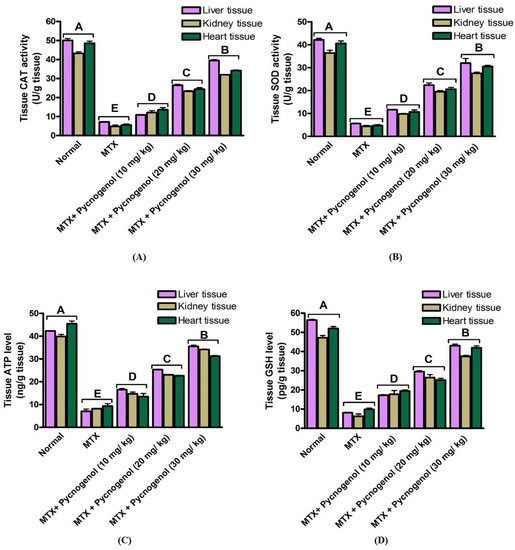 Liver tissue
Kidney tissue
Heart tissue

Tissue CAT activity (U/g tissue)

60
50
40
30
20
10
0

A
E
D
C
B

Normal
MTX
MTX+ Pycnogenol (10 mg/ kg)
MTX + Pycnogenol (20 mg/ kg)
MTX + Pycnogenol (30 mg/ kg)

(A)

Liver tissue
Kidney tissue
Heart tissue

Tissue SOD activity (U/g tissue)

50
40
30
20
10
0

A
E
D
C
B

Normal
MTX
MTX+ Pycnogenol (10 mg/ kg)
MTX + Pycnogenol (20 mg/ kg)
MTX + Pycnogenol (30 mg/ kg)

(B)

Liver tissue
Kidney tissue
Heart tissue

Tissue ATP level (ng/g tissue)

50
40
30
20
10
0

A
E
D
C
B

Normal
MTX
MTX+ Pycnogenol (10 mg/ kg)
MTX + Pycnogenol (20 mg/ kg)
MTX + Pycnogenol (30 mg/ kg)

(C)

Liver tissue
Kidney tissue
Heart tissue

Tissue GSH level (pg/g tissue)

60
50
40
30
20
10
0

A
E
D
C
B

Normal
MTX
MTX+ Pycnogenol (10 mg/ kg)
MTX + Pycnogenol (20 mg/ kg)
MTX + Pycnogenol (30 mg/ kg)

(D)